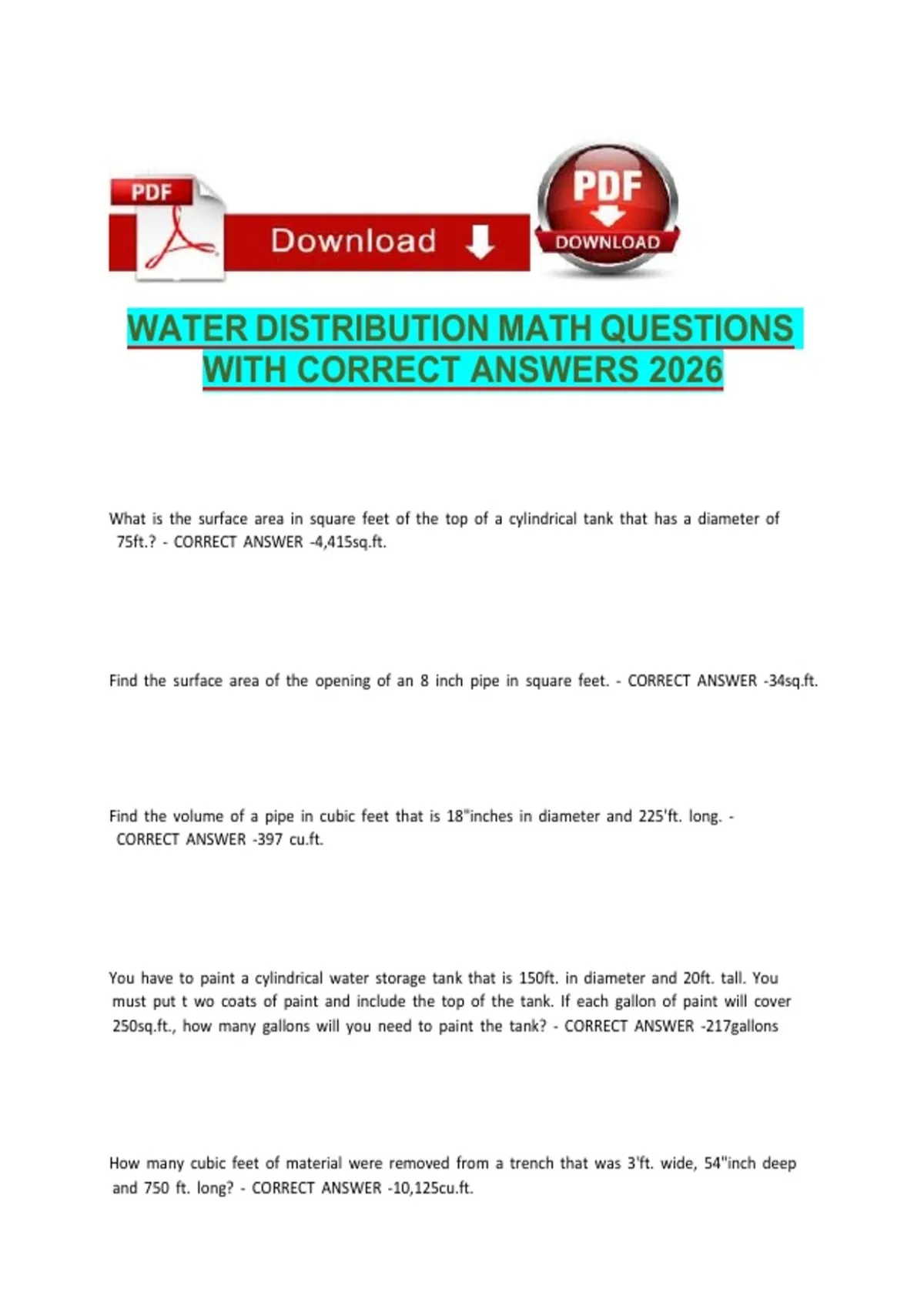 PDF

Download

PDF

DOWNLOAD

WATER DISTRIBUTION MATH QUESTIONS WITH CORRECT ANSWERS 2026

What is the surface area in square feet of the top of a cylindrical tank that has a diameter of 75ft.? - CORRECT ANSWER -4,415sq.ft.

Find the surface area of the opening of an 8 inch pipe in square feet. - CORRECT ANSWER -34sq.ft.

Find the volume of a pipe in cubic feet that is 18"inches in diameter and 225'ft. long. - CORRECT ANSWER -397 cu.ft.

You have to paint a cylindrical water storage tank that is 150ft. in diameter and 20ft. tall. You must put t wo coats of paint and include the top of the tank. If each gallon of paint will cover 250sq.ft., how many gallons will you need to paint the tank? - CORRECT ANSWER -217gallons

How many cubic feet of material were removed from a trench that was 3'ft. wide, 54"inch deep and 750 ft. long? - CORRECT ANSWER -10,125cu.ft.